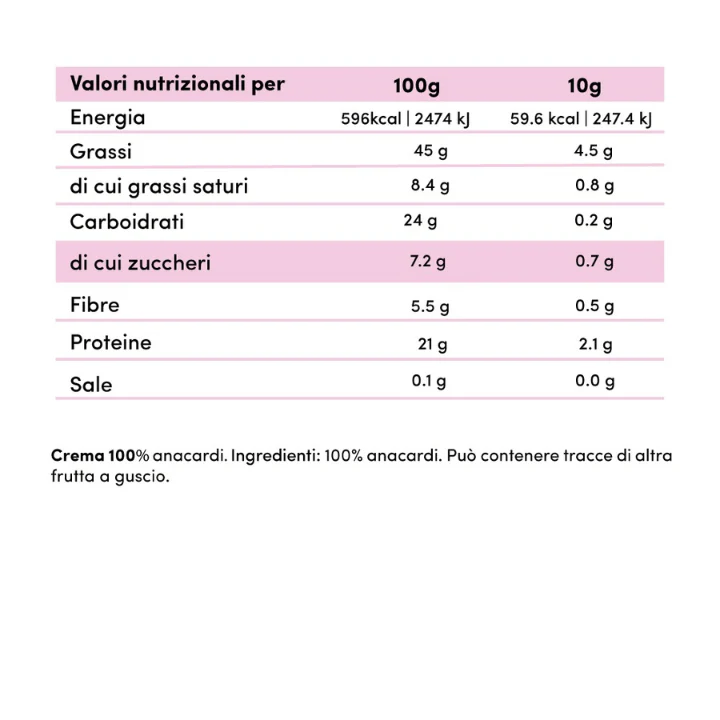 | Valori nutrizionali per | 100g | 10g |
|---|---|---|
| Energia | 596kcal \| 2474 kJ | 59.6 kcal \| 247.4 kJ |
| Grassi | 45 g | 4.5 g |
| di cui grassi saturi | 8.4 g | 0.8 g |
| Carboidrati | 24 g | 0.2 g |
| di cui zuccheri | 7.2 g | 0.7 g |
| Fibre | 5.5 g | 0.5 g |
| Proteine | 21 g | 2.1 g |
| Sale | 0.1 g | 0.0 g |

Crema 100% anacardi. Ingredienti: 100% anacardi. Può contenere tracce di altra frutta a guscio.